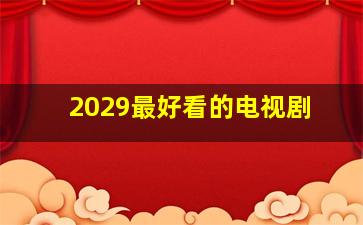 2029最好看的电视剧